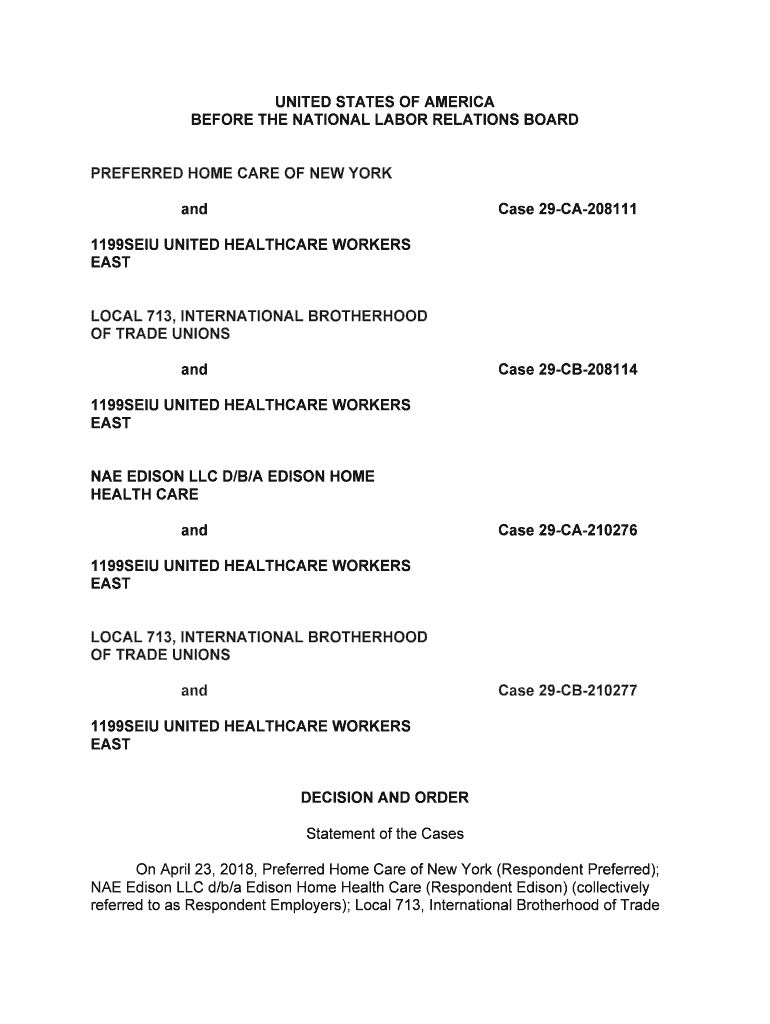 UNITED STATES OF AMERICA
BEFORE THE NATIONAL LABOR RELATIONS BOARD

PREFERRED HOME CARE OF NEW YORK

and

Case 29-CA-208111

1199SEIU UNITED HEALTHCARE WORKERS EAST

LOCAL 713, INTERNATIONAL BROTHERHOOD OF TRADE UNIONS

and

Case 29-CB-208114

1199SEIU UNITED HEALTHCARE WORKERS EAST

NAE EDISON LLC D/B/A EDISON HOME HEALTH CARE

and

Case 29-CA-210276

1199SEIU UNITED HEALTHCARE WORKERS EAST

LOCAL 713, INTERNATIONAL BROTHERHOOD OF TRADE UNIONS

and

Case 29-CB-210277

1199SEIU UNITED HEALTHCARE WORKERS EAST

DECISION AND ORDER

Statement of the Cases

On April 23, 2018, Preferred Home Care of New York (Respondent Preferred); NAE Edison LLC d/b/a Edison Home Health Care (Respondent Edison) (collectively referred to as Respondent Employers); Local 713, International Brotherhood of Trade